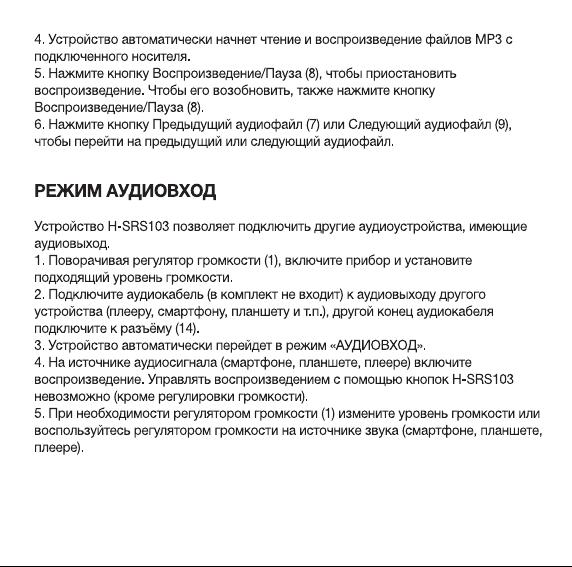 4. Устройство автоматически начнет чтение и воспроизведение файлов MP3 с подключенного носителя.
5. Нажмите кнопку Воспроизведение/Пауза (8), чтобы приостановить воспроизведение. Чтобы его возобновить, также нажмите кнопку Воспроизведение/Пауза (8).
6. Нажмите кнопку Предыдущий аудиофайл (7) или Следующий аудиофайл (9), чтобы перейти на предыдущий или следующий аудиофайл.

РЕЖИМ АУДИОВХОД

Устройство H-SRS103 позволяет подключить другие аудиоустройства, имеющие аудиовыход.
1. Поворачивая регулятор громкости (1), включите прибор и установите подходящий уровень громкости.
2. Подключите аудиокабель (в комплект не входит) к аудиовыходу другого устройства (плееру, смартфону, планшету и т.п.), другой конец аудиокабеля подключите к разъёму (14).
3. Устройство автоматически перейдет в режим «АУДИОВХОД».
4. На источнике аудиосигнала (смартфоне, планшете, плеере) включите воспроизведение. Управлять воспроизведением с помощью кнопок H-SRS103 невозможно (кроме регулировки громкости).
5. При необходимости регулятором громкости (1) измените уровень громкости или воспользуйтесь регулятором громкости на источнике звука (смартфоне, планшете, плеере).